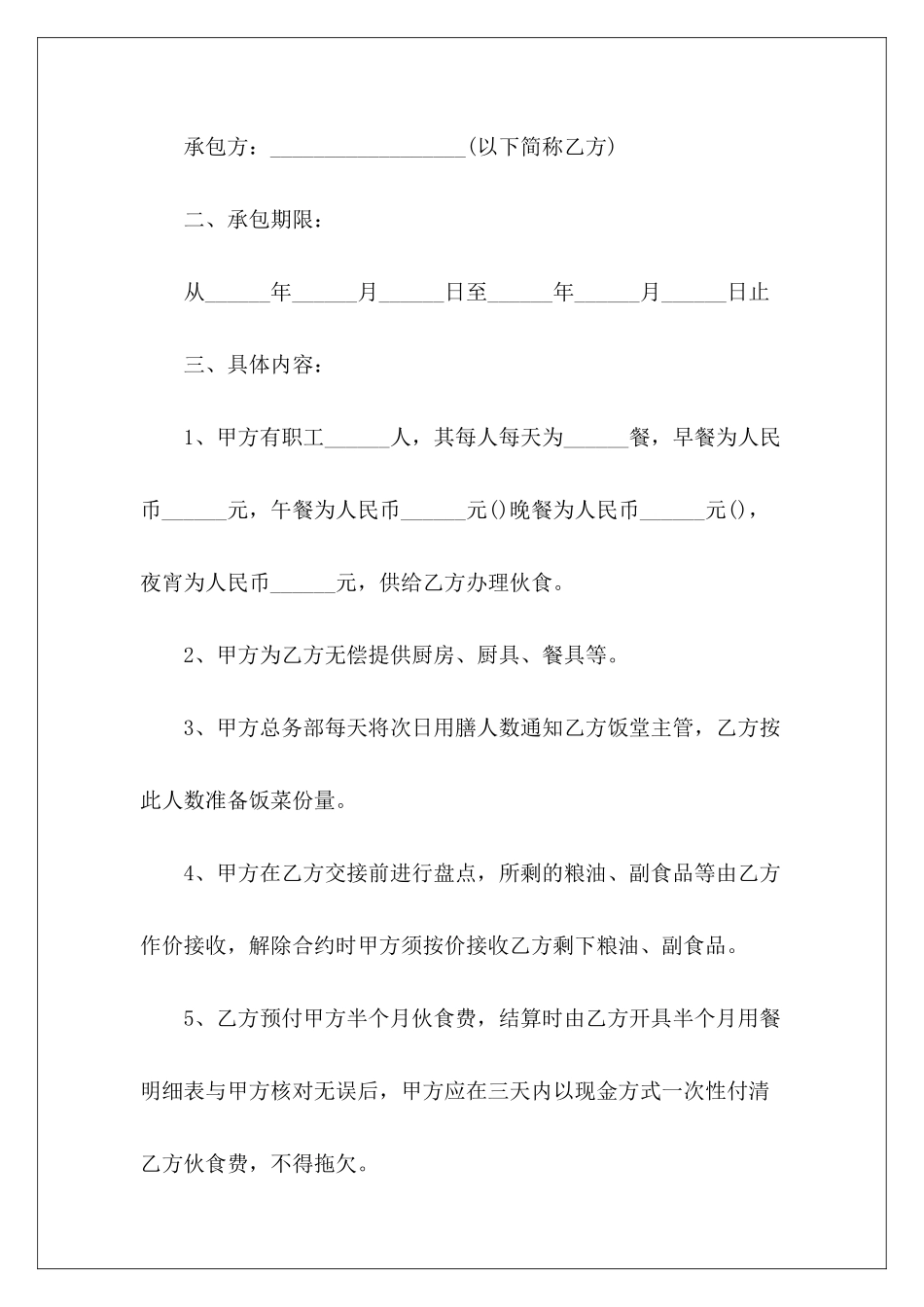 承包方：__________________(以下简称乙方)

二、承包期限：

从______年______月______日至______年______月______日止

三、具体内容：

1、甲方有职工______人，其每人每天为______餐，早餐为人民币______元，午餐为人民币______元()晚餐为人民币______元()，夜宵为人民币______元，供给乙方办理伙食。

2、甲方为乙方无偿提供厨房、厨具、餐具等。

3、甲方总务部每天将次日用膳人数通知乙方饭堂主管，乙方按此人数准备饭菜份量。

4、甲方在乙方交接前进行盘点，所剩的粮油、副食品等由乙方作价接收，解除合约时甲方须按价接收乙方剩下粮油、副食品。

5、乙方预付甲方半个月伙食费，结算时由乙方开具半个月用餐明细表与甲方核对无误后，甲方应在三天内以现金方式一次性付清乙方伙食费，不得拖欠。